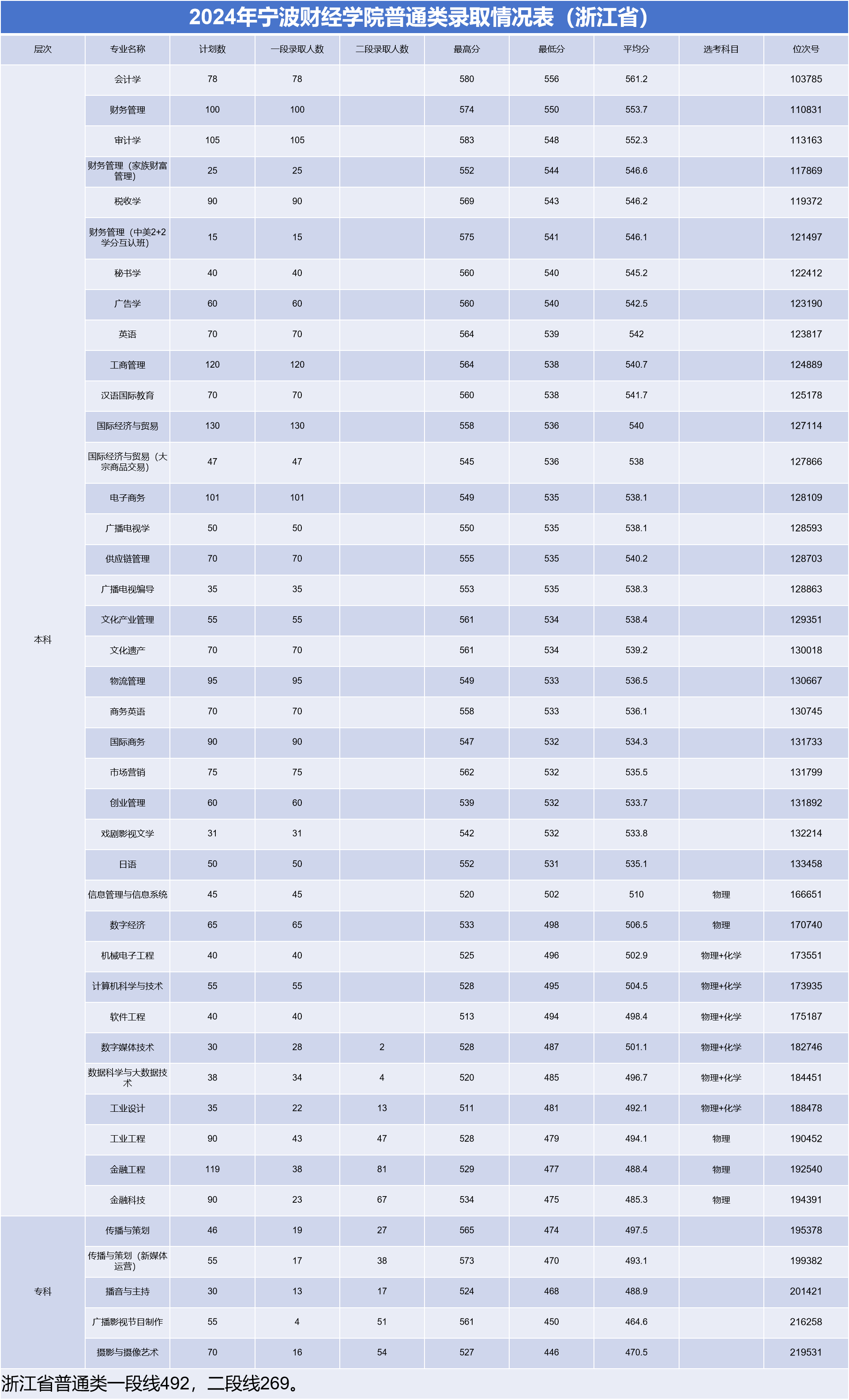 2024年宁波财经学院普通类录取情况表（浙江省）

| 层次 | 专业名称 | 计划数 | 一段录取人数 | 二段录取人数 | 最高分 | 最低分 | 平均分 | 选考科目 | 位次号 |
|---|---|---|---|---|---|---|---|---|---|
| 本科 | 会计学 | 78 | 78 | | 580 | 556 | 561.2 | | 103785 |
| | 财务管理 | 100 | 100 | | 574 | 550 | 553.7 | | 110831 |
| | 审计学 | 105 | 105 | | 583 | 548 | 552.3 | | 113163 |
| | 财务管理（家族财富管理） | 25 | 25 | | 552 | 544 | 546.6 | | 117869 |
| | 税收学 | 90 | 90 | | 569 | 543 | 546.2 | | 119372 |
| | 财务管理（中美2+2学分互认班） | 15 | 15 | | 575 | 541 | 546.1 | | 121497 |
| | 秘书学 | 40 | 40 | | 560 | 540 | 545.2 | | 122412 |
| | 广告学 | 60 | 60 | | 560 | 540 | 542.5 | | 123190 |
| | 英语 | 70 | 70 | | 564 | 539 | 542 | | 123817 |
| | 工商管理 | 120 | 120 | | 564 | 538 | 540.7 | | 124889 |
| | 汉语国际教育 | 70 | 70 | | 560 | 538 | 541.7 | | 125178 |
| | 国际经济与贸易 | 130 | 130 | | 558 | 536 | 540 | | 127114 |
| | 国际经济与贸易（大宗商品交易） | 47 | 47 | | 545 | 536 | 538 | | 127866 |
| | 电子商务 | 101 | 101 | | 549 | 535 | 538.1 | | 128109 |
| | 广播电视学 | 50 | 50 | | 550 | 535 | 538.1 | | 128593 |
| | 供应链管理 | 70 | 70 | | 555 | 535 | 540.2 | | 128703 |
| | 广播电视编导 | 35 | 35 | | 553 | 535 | 538.3 | | 128863 |
| | 文化产业管理 | 55 | 55 | | 561 | 534 | 538.4 | | 129351 |
| | 文化遗产 | 70 | 70 | | 561 | 534 | 539.2 | | 130018 |
| | 物流管理 | 95 | 95 | | 549 | 533 | 536.5 | | 130667 |
| | 商务英语 | 70 | 70 | | 558 | 533 | 536.1 | | 130745 |
| | 国际商务 | 90 | 90 | | 547 | 532 | 534.3 | | 131733 |
| | 市场营销 | 75 | 75 | | 562 | 532 | 535.5 | | 131799 |
| | 创业管理 | 60 | 60 | | 539 | 532 | 533.7 | | 131892 |
| | 戏剧影视文学 | 31 | 31 | | 542 | 532 | 533.8 | | 132214 |
| | 日语 | 50 | 50 | | 552 | 531 | 535.1 | | 133458 |
| | 信息管理与信息系统 | 45 | 45 | | 520 | 502 | 510 | 物理 | 166651 |
| | 数字经济 | 65 | 65 | | 533 | 498 | 506.5 | 物理 | 170740 |
| | 机械电子工程 | 40 | 40 | | 525 | 496 | 502.9 | 物理+化学 | 173551 |
| | 计算机科学与技术 | 55 | 55 | | 528 | 495 | 504.5 | 物理+化学 | 173935 |
| | 软件工程 | 40 | 40 | | 513 | 494 | 498.4 | 物理+化学 | 175187 |
| | 数字媒体技术 | 30 | 28 | 2 | 528 | 487 | 501.1 | 物理+化学 | 182746 |
| | 数据科学与大数据技术 | 38 | 34 | 4 | 520 | 485 | 496.7 | 物理+化学 | 184451 |
| | 工业设计 | 35 | 22 | 13 | 511 | 481 | 492.1 | 物理+化学 | 188478 |
| | 工业工程 | 90 | 43 | 47 | 528 | 479 | 494.1 | 物理 | 190452 |
| | 金融工程 | 119 | 38 | 81 | 529 | 477 | 488.4 | 物理 | 192540 |
| | 金融科技 | 90 | 23 | 67 | 534 | 475 | 485.3 | 物理 | 194391 |
| 专科 | 传播与策划 | 46 | 19 | 27 | 565 | 474 | 497.5 | | 195378 |
| | 传播与策划（新媒体运营） | 55 | 17 | 38 | 573 | 470 | 493.1 | | 199382 |
| | 播音与主持 | 30 | 13 | 17 | 524 | 468 | 488.9 | | 201421 |
| | 广播影视节目制作 | 55 | 4 | 51 | 561 | 450 | 464.6 | | 216258 |
| | 摄影与摄像艺术 | 70 | 16 | 54 | 527 | 446 | 470.5 | | 219531 |

浙江省普通类一段线492，二段线269。